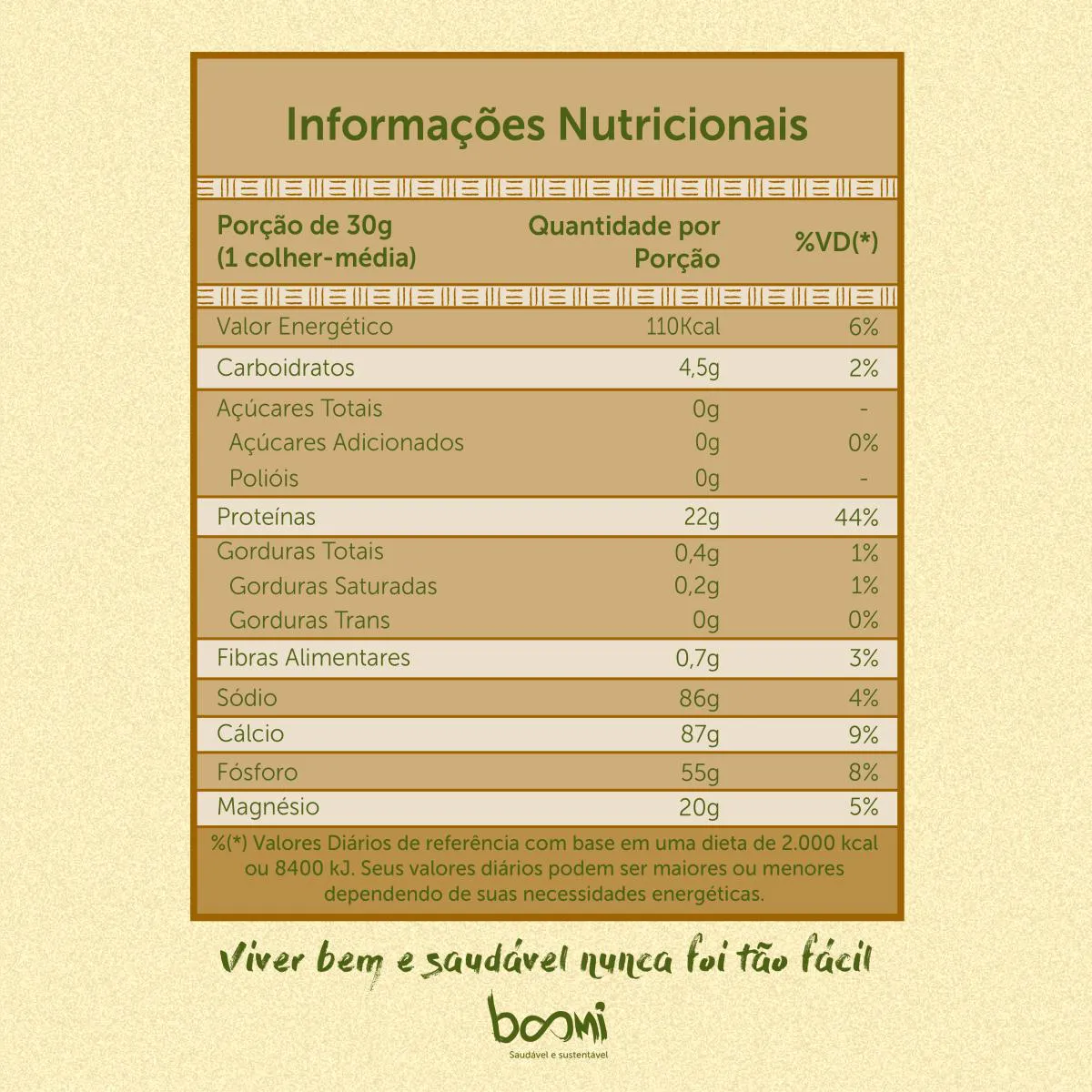 Informações Nutricionais

| Porção de 30g (1 colher-média) | Quantidade por Porção | %VD(*) |
|---|---|---|
| Valor Energético | 110Kcal | 6% |
| Carboidratos | 4,5g | 2% |
| Açúcares Totais | 0g | - |
| Açúcares Adicionados | 0g | 0% |
| Polióis | 0g | - |
| Proteínas | 22g | 44% |
| Gorduras Totais | 0,4g | 1% |
| Gorduras Saturadas | 0,2g | 1% |
| Gorduras Trans | 0g | 0% |
| Fibras Alimentares | 0,7g | 3% |
| Sódio | 86g | 4% |
| Cálcio | 87g | 9% |
| Fósforo | 55g | 8% |
| Magnésio | 20g | 5% |

%(*) Valores Diários de referência com base em uma dieta de 2.000 kcal ou 8400 kJ. Seus valores diários podem ser maiores ou menores dependendo de suas necessidades energéticas.

Viver bem e saudável nunca foi tão fácil

boomi
Saudável e sustentável